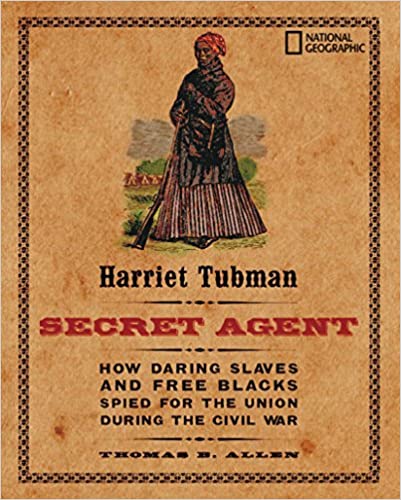 NATIONAL GEOGRAPHIC

Harriet Tubman

SECRET AGENT

HOW DARING SLAVES AND FREE BLACKS SPIED FOR THE UNION DURING THE CIVIL WAR

THOMAS B. ALLEN